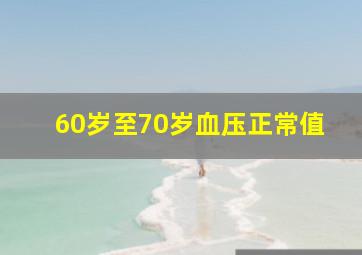 60岁至70岁血压正常值